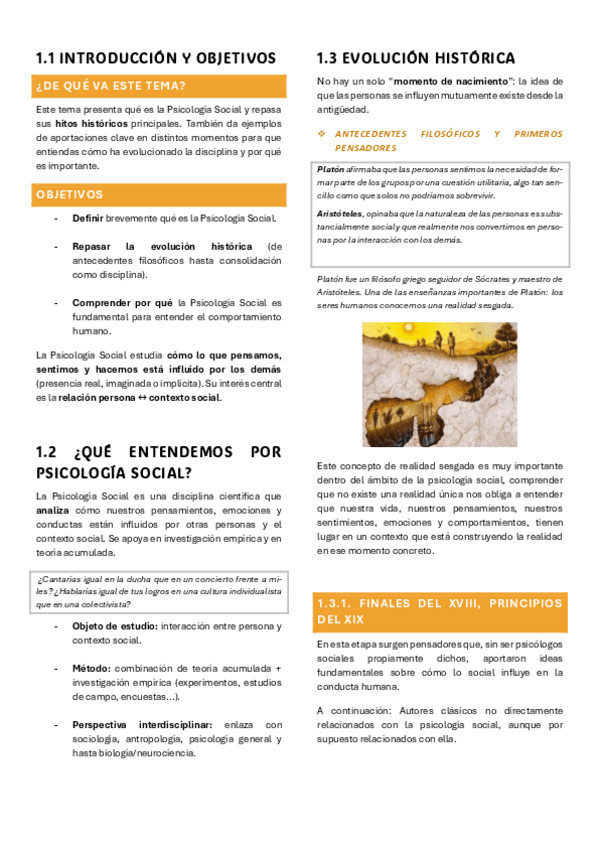 1.1 INTRODUCCIÓN Y OBJETIVOS

¿DE QUÉ VA ESTE TEMA?

Este tema presenta qué es la Psicología Social y repasa sus hitos históricos principales. También da ejemplos de aportaciones clave en distintos momentos para que entiendas cómo ha evolucionado la disciplina y por qué es importante.

OBJETIVOS

- Definir brevemente qué es la Psicología Social.

- Repasar la evolución histórica (de antecedentes filosóficos hasta consolidación como disciplina).

- Comprender por qué la Psicología Social es fundamental para entender el comportamiento humano.

La Psicología Social estudia cómo lo que pensamos, sentimos y hacemos está influido por los demás (presencia real, imaginada o implícita). Su interés central es la relación persona ↔ contexto social.

1.2 ¿QUÉ ENTENDEMOS POR PSICOLOGÍA SOCIAL?

La Psicología Social es una disciplina científica que analiza cómo nuestros pensamientos, emociones y conductas están influidos por otras personas y el contexto social. Se apoya en investigación empírica y en teoría acumulada.

¿Cantarías igual en la ducha que en un concierto frente a miles? ¿Hablarías igual de tus logros en una cultura individualista que en una colectivista?

- Objeto de estudio: interacción entre persona y contexto social.

- Método: combinación de teoría acumulada + investigación empírica (experimentos, estudios de campo, encuestas…).

- Perspectiva interdisciplinar: enlaza con sociología, antropología, psicología general y hasta biología/neurociencia.

1.3 EVOLUCIÓN HISTÓRICA

No hay un solo "momento de nacimiento": la idea de que las personas se influyen mutuamente existe desde la antigüedad.

❖ ANTECEDENTES FILOSÓFICOS Y PRIMEROS PENSADORES

Platón afirmaba que las personas sentimos la necesidad de formar parte de los grupos por una cuestión utilitaria, algo tan sencillo como que solos no podríamos sobrevivir.

Aristóteles, opinaba que la naturaleza de las personas es substancialmente social y que realmente nos convertimos en personas por la interacción con los demás.

Platón fue un filósofo griego seguidor de Sócrates y maestro de Aristóteles. Una de las enseñanzas importantes de Platón: los seres humanos conocemos una realidad sesgada.

Este concepto de realidad sesgada es muy importante dentro del ámbito de la psicología social, comprender que no existe una realidad única nos obliga a entender que nuestra vida, nuestros pensamientos, nuestros sentimientos, emociones y comportamientos, tienen lugar en un contexto que está construyendo la realidad en ese momento concreto.

1.3.1. FINALES DEL XVIII, PRINCIPIOS DEL XIX

En esta etapa surgen pensadores que, sin ser psicólogos sociales propiamente dichos, aportaron ideas fundamentales sobre cómo lo social influye en la conducta humana.

A continuación: Autores clásicos no directamente relacionados con la psicología social, aunque por supuesto relacionados con ella.